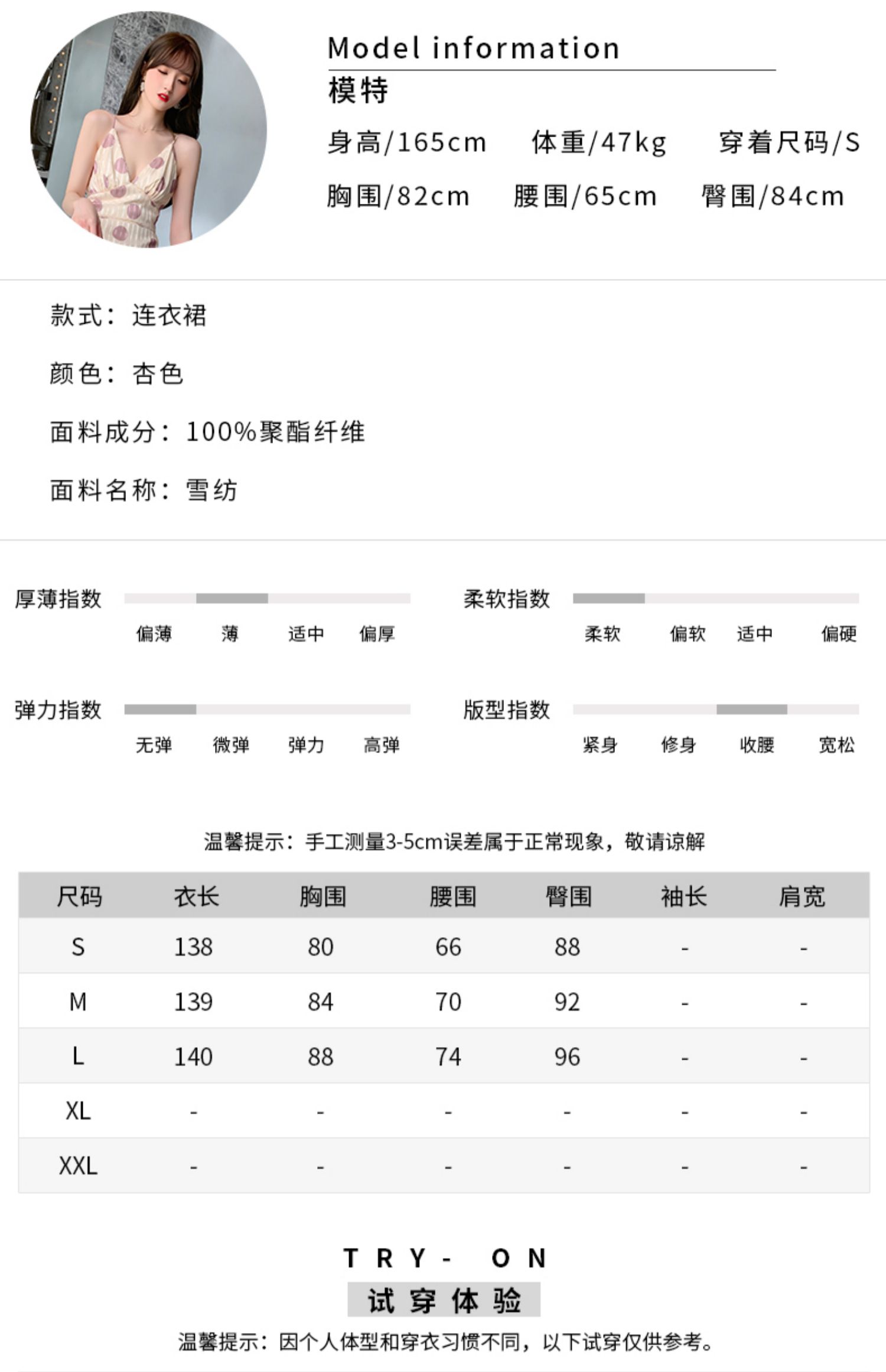 Model information
模特
身高/165cm 体重/47kg 穿着尺码/S
胸围/82cm 腰围/65cm 臀围/84cm

款式：连衣裙

颜色：杏色

面料成分：100%聚酯纤维

面料名称：雪纺

厚薄指数
偏薄 薄 适中 偏厚

柔软指数
柔软 偏软 适中 偏硬

弹力指数
无弹 微弹 弹力 高弹

版型指数
紧身 修身 收腰 宽松

温馨提示：手工测量3-5cm误差属于正常现象，敬请谅解

| 尺码 | 衣长 | 胸围 | 腰围 | 臀围 | 袖长 | 肩宽 |
|---|---|---|---|---|---|---|
| S | 138 | 80 | 66 | 88 | - | - |
| M | 139 | 84 | 70 | 92 | - | - |
| L | 140 | 88 | 74 | 96 | - | - |
| XL | - | - | - | - | - | - |
| XXL | - | - | - | - | - | - |

TRY- ON
试穿体验
温馨提示：因个人体型和穿衣习惯不同，以下试穿仅供参考。